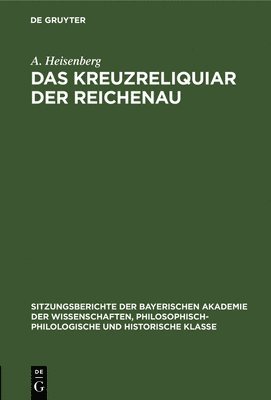 DE GRUYTER

A. Heisenberg

DAS KREUZRELIQUIAR DER REICHENAU

SITZUNGSBERICHTE DER BAYERISCHEN AKADEMIE DER WISSENSCHAFTEN, PHILOSOPHISCH-PHILOLOGISCHE UND HISTORISCHE KLASSE

DE G